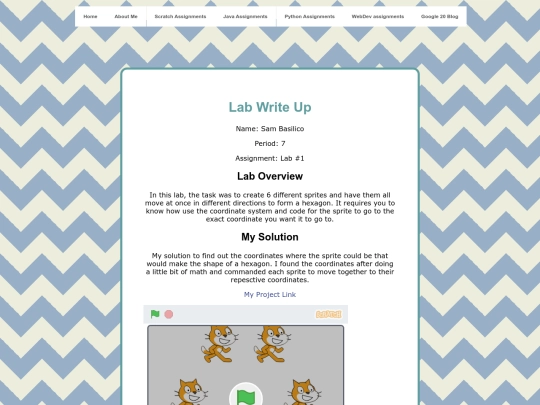 Home About Me Scratch Assignments Java Assignments Python Assignments WebDev assignments Google 20 Blog

Lab Write Up

Name: Sam Basilico

Period: 7

Assignment: Lab #1

Lab Overview

In this lab, the task was to create 6 different sprites and have them all move at once in different directions to form a hexagon. It requires you to know how use the coordinate system and code for the sprite to go to the exact coordinate you want it to go to.

My Solution

My solution to find out the coordinates where the sprite could be that would make the shape of a hexagon. I found the coordinates after doing a little bit of math and commanded each sprite to move together to their repesctive coordinates.

My Project Link

SCRATCH